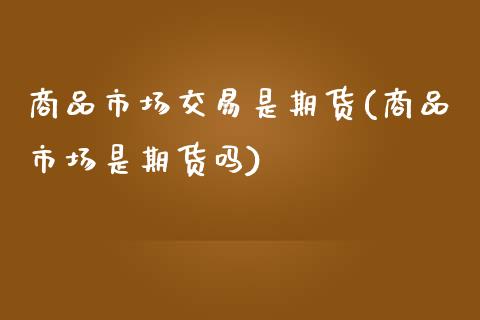 商品市场交易是期货(商品市场是期货吗)